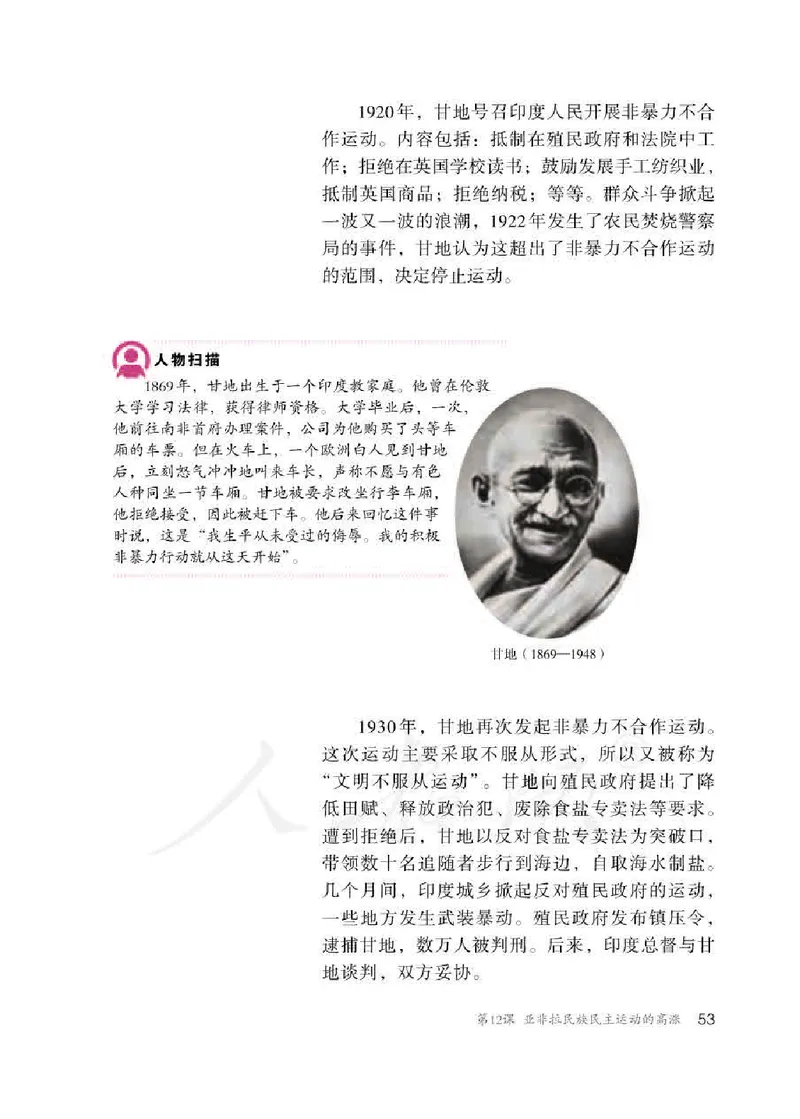 1920年，甘地号召印度人民开展非暴力不合作运动。内容包括：抵制在殖民政府和法院中工作；拒绝在英国学校读书；鼓励发展手工纺织业，抵制英国商品；拒绝纳税；等等。群众斗争掀起一波又一波的浪潮，1922年发生了农民焚烧警察局的事件，甘地认为这超出了非暴力不合作运动的范围，决定停止运动。

人物扫描

1869年，甘地出生于一个印度教家庭。他曾在伦敦大学学习法律，获得律师资格。大学毕业后，一次，他前往南非首府办理案件，公司为他购买了头等车厢的车票。但在火车上，一个欧洲白人见到甘地后，立刻怒气冲冲地叫来车长，声称不愿与有色人种同坐一节车厢。甘地被要求改坐行李车厢，他拒绝接受，因此被赶下车。他后来回忆这件事时说，这是“我生平从未受过的侮辱。我的积极非暴力行动就从这天开始”。

甘地（1869—1948）

1930年，甘地再次发起非暴力不合作运动。这次运动主要采取不服从形式，所以又被称为“文明不服从运动”。甘地向殖民政府提出了降低田赋、释放政治犯、废除食盐专卖法等要求。遭到拒绝后，甘地以反对食盐专卖法为突破口，带领数十名追随者步行到海边，自取海水制盐。几个月间，印度城乡掀起反对殖民政府的运动，一些地方发生武装暴动。殖民政府发布镇压令，逮捕甘地，数万人被判刑。后来，印度总督与甘地谈判，双方妥协。

第12课 亚非拉民族民主运动的高涨 53